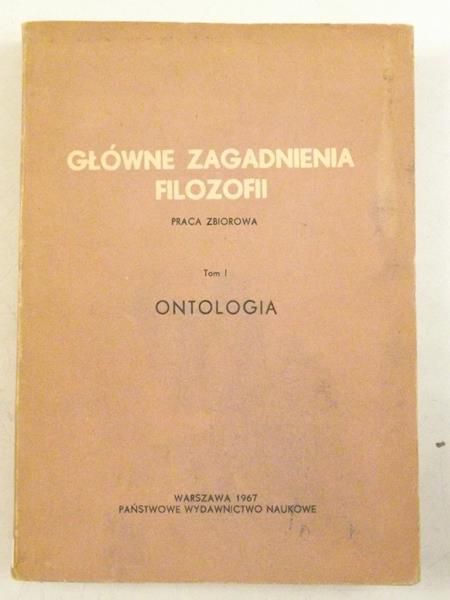 GŁÓWNE ZAGADNIENIA FILOZOFII

PRACA ZBIOROWA

Tom I

ONTOLOGIA

WARSZAWA 1967
PAŃSTWOWE WYDAWNICTWO NAUKOWE